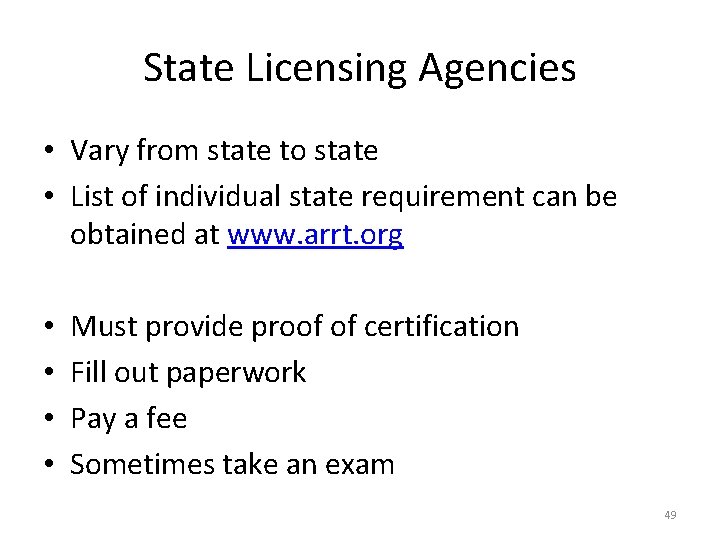 State Licensing Agencies

• Vary from state to state
• List of individual state requirement can be obtained at www.arrt.org

• Must provide proof of certification
• Fill out paperwork
• Pay a fee
• Sometimes take an exam

49